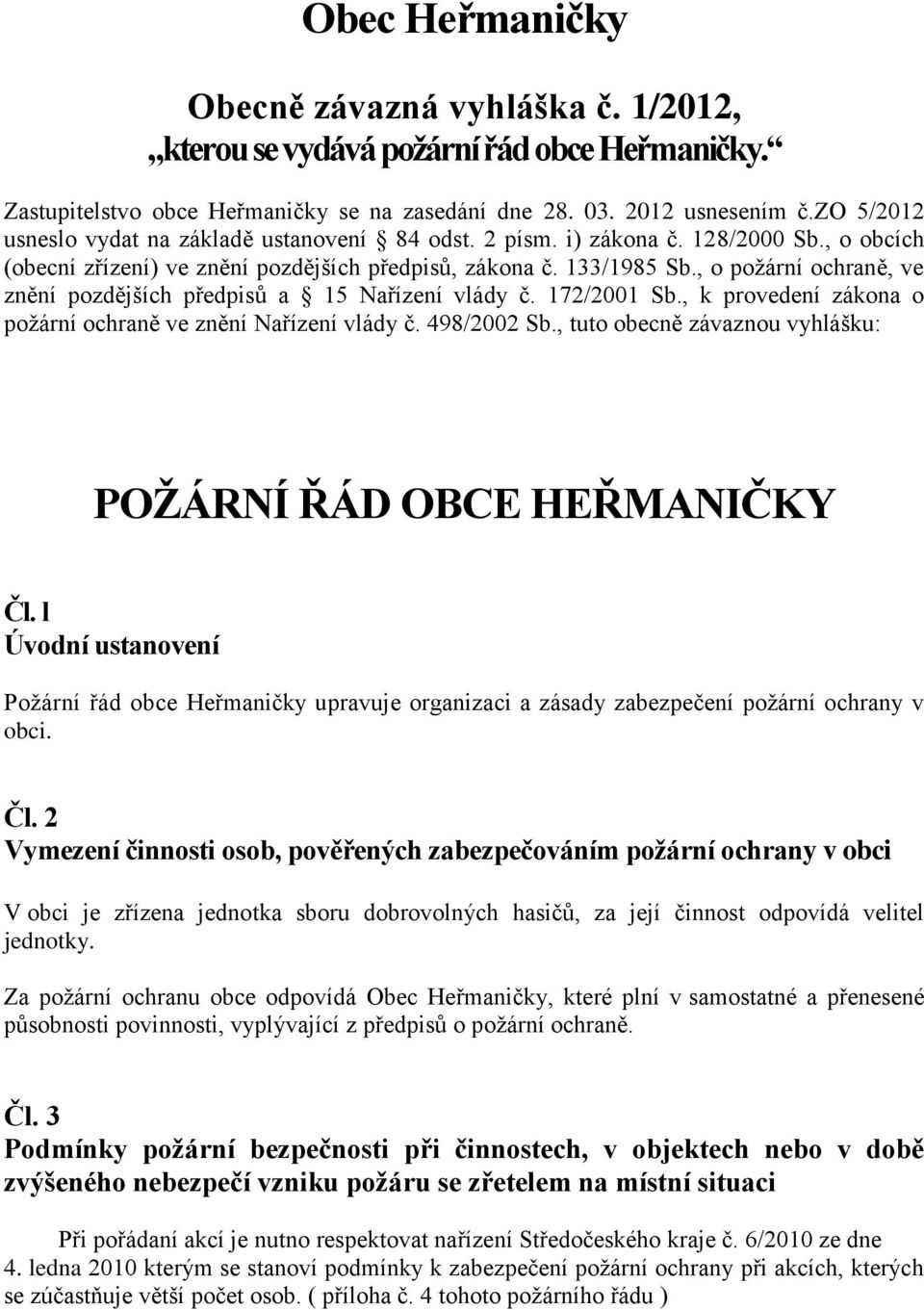 Obec Heřmaničky

Obecně závazná vyhláška č. 1/2012,
„kterou se vydává požární řád obce Heřmaničky.“

Zastupitelstvo obce Heřmaničky se na zasedání dne 28. 03. 2012 usnesením č.ZO 5/2012 usneslo vydat na základě ustanovení § 84 odst. 2 písm. i) zákona č. 128/2000 Sb., o obcích (obecní zřízení) ve znění pozdějších předpisů, zákona č. 133/1985 Sb., o požární ochraně, ve znění pozdějších předpisů a § 15 Nařízení vlády č. 172/2001 Sb., k provedení zákona o požární ochraně ve znění Nařízení vlády č. 498/2002 Sb., tuto obecně závaznou vyhlášku:

POŽÁRNÍ ŘÁD OBCE HEŘMANIČKY

Čl. l
Úvodní ustanovení

Požární řád obce Heřmaničky upravuje organizaci a zásady zabezpečení požární ochrany v obci.

Čl. 2
Vymezení činnosti osob, pověřených zabezpečováním požární ochrany v obci

V obci je zřízena jednotka sboru dobrovolných hasičů, za její činnost odpovídá velitel jednotky.

Za požární ochranu obce odpovídá Obec Heřmaničky, které plní v samostatné a přenesené působnosti povinnosti, vyplývající z předpisů o požární ochraně.

Čl. 3
Podmínky požární bezpečnosti při činnostech, v objektech nebo v době zvýšeného nebezpečí vzniku požáru se zřetelem na místní situaci

Při pořádaní akcí je nutno respektovat nařízení Středočeského kraje č. 6/2010 ze dne 4. ledna 2010 kterým se stanoví podmínky k zabezpečení požární ochrany při akcích, kterých se zúčastňuje větší počet osob. ( příloha č. 4 tohoto požárního řádu )